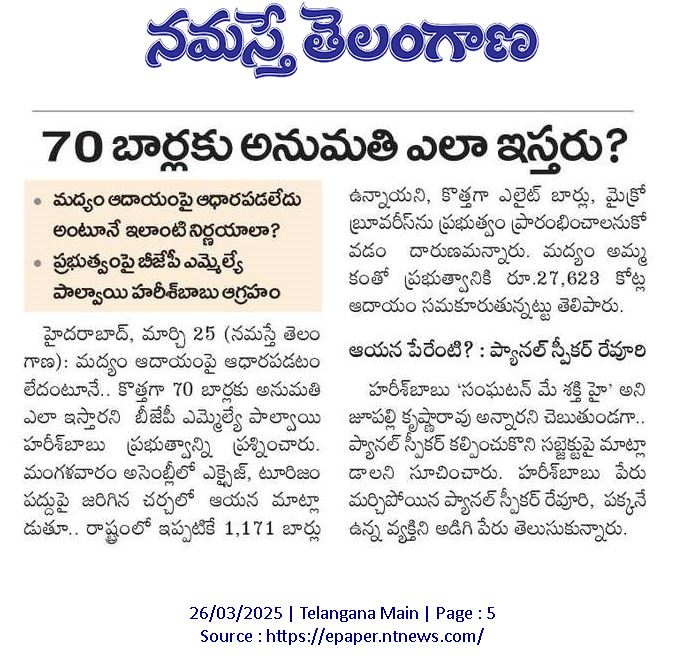 నమస్తే తెలంగాణ

70 బార్లకు అనుమతి ఎలా ఇస్తరు?

• మద్యం ఆదాయంపై ఆధారపడలేదు అంటూనే ఇలాంటి నిర్ణయాలా?
• ప్రభుత్వంపై బీజేపీ ఎమ్మెల్యే పాల్వాయి హరీశ్‌బాబు ఆగ్రహం

హైదరాబాద్, మార్చి 25 (నమస్తే తెలంగాణ): మద్యం ఆదాయంపై ఆధారపడటం లేదంటూనే.. కొత్తగా 70 బార్లకు అనుమతి ఎలా ఇస్తారని బీజేపీ ఎమ్మెల్యే పాల్వాయి హరీశ్‌బాబు ప్రభుత్వాన్ని ప్రశ్నించారు. మంగళవారం అసెంబ్లీలో ఎక్సైజ్, టూరిజం పద్దుపై జరిగిన చర్చలో ఆయన మాట్లాడుతూ.. రాష్ట్రంలో ఇప్పటికే 1,171 బార్లు ఉన్నాయని, కొత్తగా ఎలైట్ బార్లు, మైక్రో బ్రూవరీస్‌ను ప్రభుత్వం ప్రారంభించాలనుకోవడం దారుణమన్నారు. మద్యం అమ్మకంతో ప్రభుత్వానికి రూ.27,623 కోట్ల ఆదాయం సమకూరుతున్నట్టు తెలిపారు.

ఆయన పేరేంటి? : ప్యానల్ స్పీకర్ రేవూరి

హరీశ్‌బాబు 'సంఘటన్ మే శక్తి హై' అని జూపల్లి కృష్ణారావు అన్నారని చెబుతుండగా.. ప్యానల్ స్పీకర్ కల్పించుకొని సబ్జెక్టుపై మాట్లాడాలని సూచించారు. హరీశ్‌బాబు పేరు మర్చిపోయిన ప్యానల్ స్పీకర్ రేవూరి, పక్కనే ఉన్న వ్యక్తిని అడిగి పేరు తెలుసుకున్నారు.

26/03/2025 | Telangana Main | Page : 5
Source : https://epaper.ntnews.com/